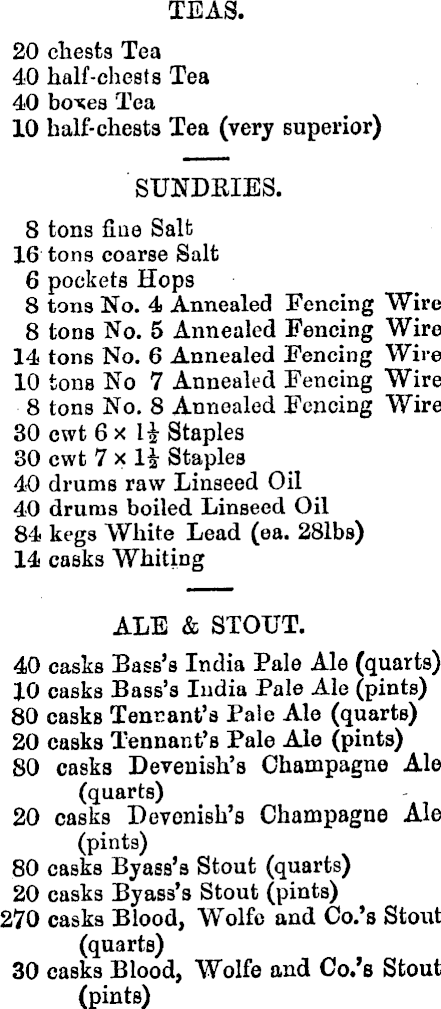 TEAS.

20 chests Tea
40 half-chests Tea
40 boxes Tea
10 half-chests Tea (very superior)

SUNDRIES.

8 tons fine Salt
16 tons coarse Salt
6 pockets Hops
8 tons No. 4 Annealed Fencing Wire
8 tons No. 5 Annealed Fencing Wire
14 tons No. 6 Annealed Fencing Wire
10 tons No 7 Annealed Fencing Wire
8 tons No. 8 Annealed Fencing Wire
30 cwt $6 \times 1\frac{1}{2}$ Staples
30 cwt $7 \times 1\frac{1}{2}$ Staples
40 drums raw Linseed Oil
40 drums boiled Linseed Oil
84 kegs White Lead (ea. 28lbs)
14 casks Whiting

ALE & STOUT.

40 casks Bass's India Pale Ale (quarts)
10 casks Bass's India Pale Ale (pints)
80 casks Tennant's Pale Ale (quarts)
20 casks Tennant's Pale Ale (pints)
80 casks Devenish's Champagne Ale (quarts)
20 casks Devenish's Champagne Ale (pints)
80 casks Byass's Stout (quarts)
20 casks Byass's Stout (pints)
270 casks Blood, Wolfe and Co.'s Stout (quarts)
30 casks Blood, Wolfe and Co.'s Stout (pints)